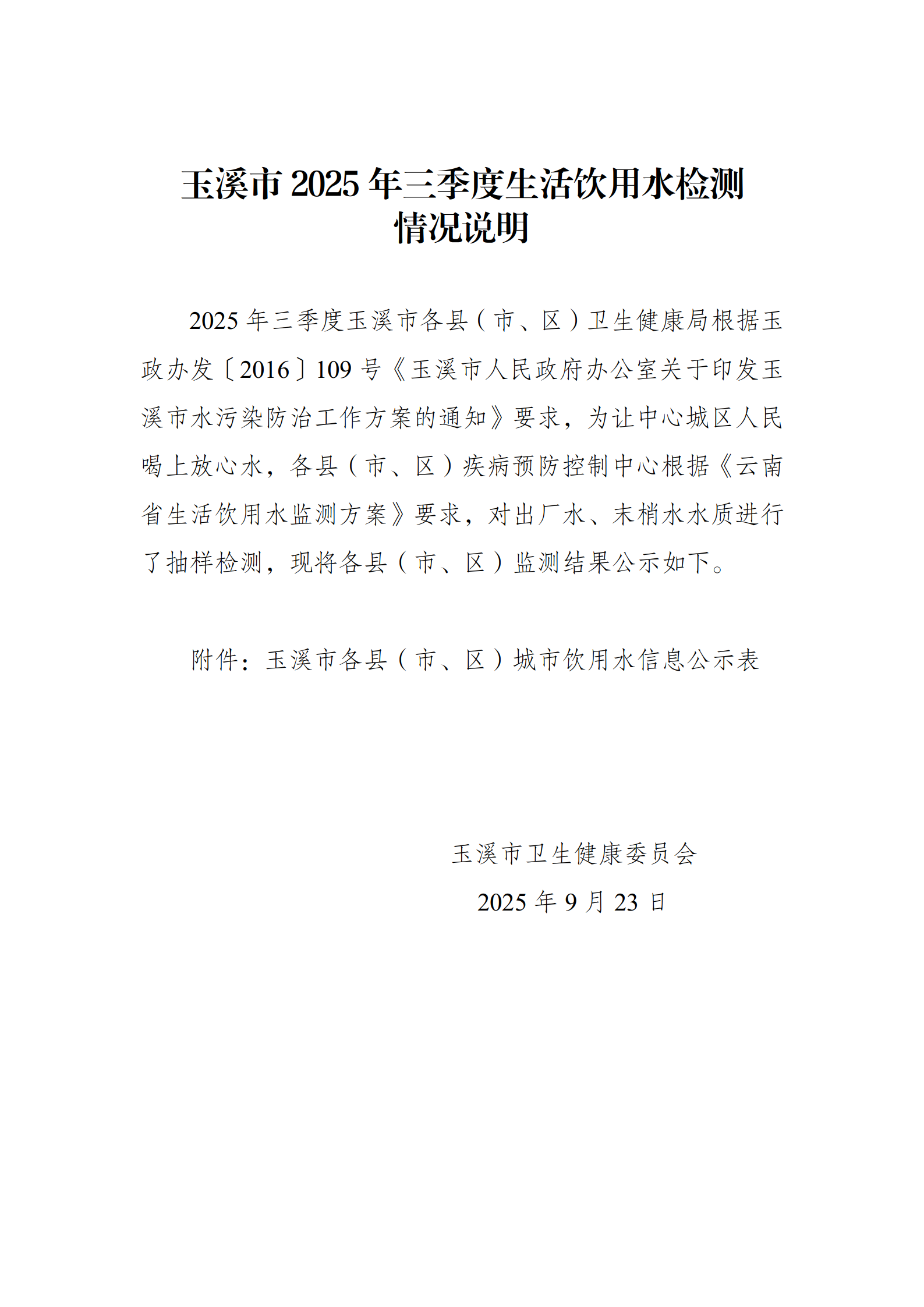 玉溪市 2025 年三季度生活饮用水检测情况说明

2025 年三季度玉溪市各县（市、区）卫生健康局根据玉政办发〔2016〕109 号《玉溪市人民政府办公室关于印发玉溪市水污染防治工作方案的通知》要求，为让中心城区人民喝上放心水，各县（市、区）疾病预防控制中心根据《云南省生活饮用水监测方案》要求，对出厂水、末梢水水质进行了抽样检测，现将各县（市、区）监测结果公示如下。

附件：玉溪市各县（市、区）城市饮用水信息公示表

玉溪市卫生健康委员会

2025 年 9 月 23 日